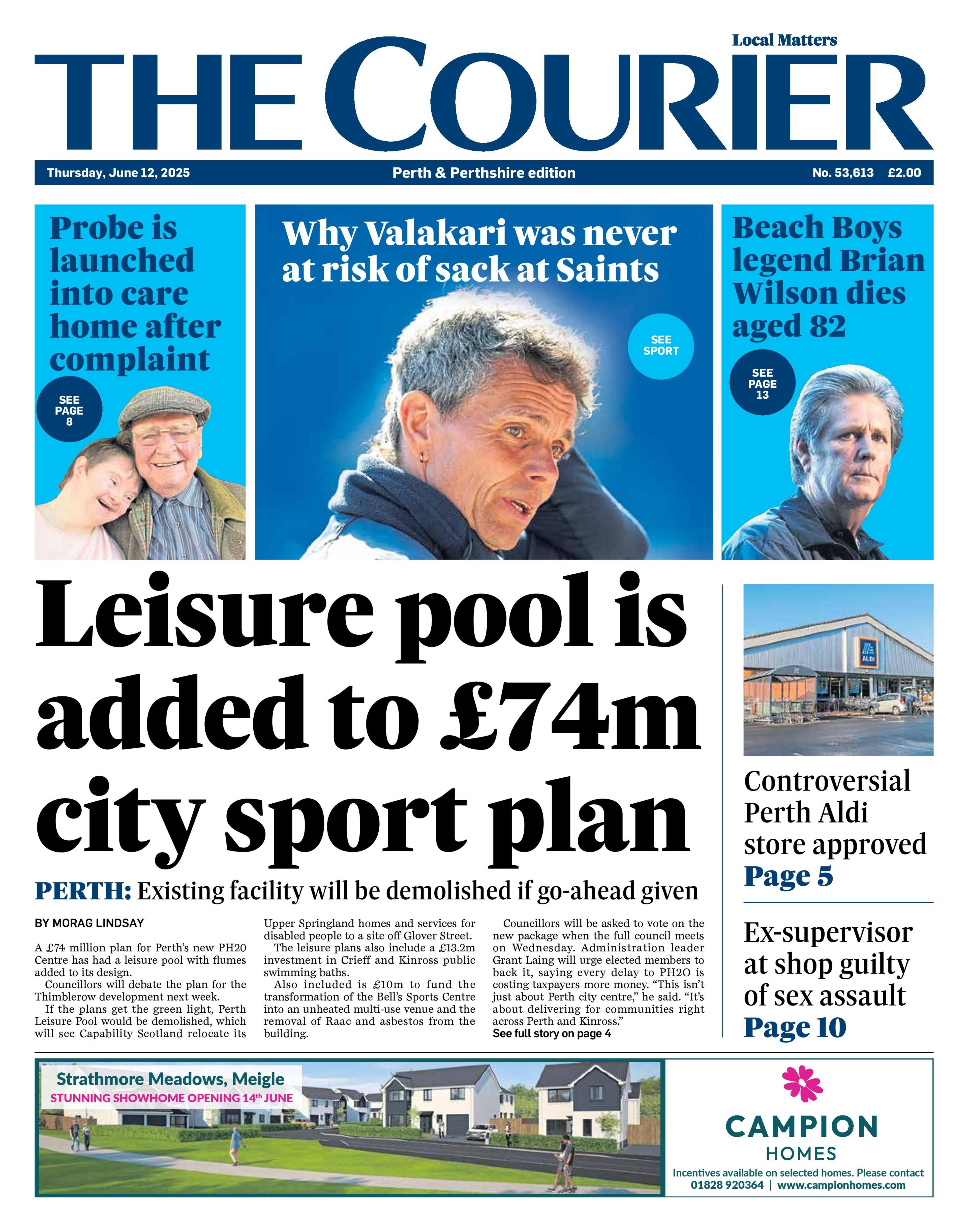 Local Matters

THE COURIER

Thursday, June 12, 2025

Perth & Perthshire edition

No. 53,613 £2.00

Probe is launched into care home after complaint

SEE PAGE 8

Why Valakari was never at risk of sack at Saints

SEE SPORT

Beach Boys legend Brian Wilson dies aged 82

SEE PAGE 13

Leisure pool is added to £74m city sport plan

PERTH: Existing facility will be demolished if go-ahead given

BY MORAG LINDSAY

A £74 million plan for Perth's new PH20 Centre has had a leisure pool with flumes added to its design.

Councillors will debate the plan for the Thimblerow development next week.

If the plans get the green light, Perth Leisure Pool would be demolished, which will see Capability Scotland relocate its Upper Springland homes and services for disabled people to a site off Glover Street.

The leisure plans also include a £13.2m investment in Crieff and Kinross public swimming baths.

Also included is £10m to fund the transformation of the Bell's Sports Centre into an unheated multi-use venue and the removal of Raac and asbestos from the building.

Councillors will be asked to vote on the new package when the full council meets on Wednesday. Administration leader Grant Laing will urge elected members to back it, saying every delay to PH2O is costing taxpayers more money. "This isn't just about Perth city centre," he said. "It's about delivering for communities right across Perth and Kinross."

See full story on page 4

ALDI

Controversial Perth Aldi store approved

Page 5

Ex-supervisor at shop guilty of sex assault

Page 10

Strathmore Meadows, Meigle

STUNNING SHOWHOME OPENING 14th JUNE

CAMPION HOMES

Incentives available on selected homes. Please contact 01828 920364 | www.campionhomes.com